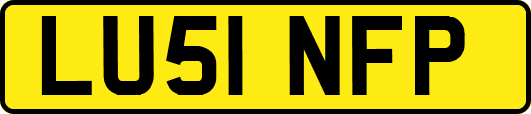 LU51 NFP